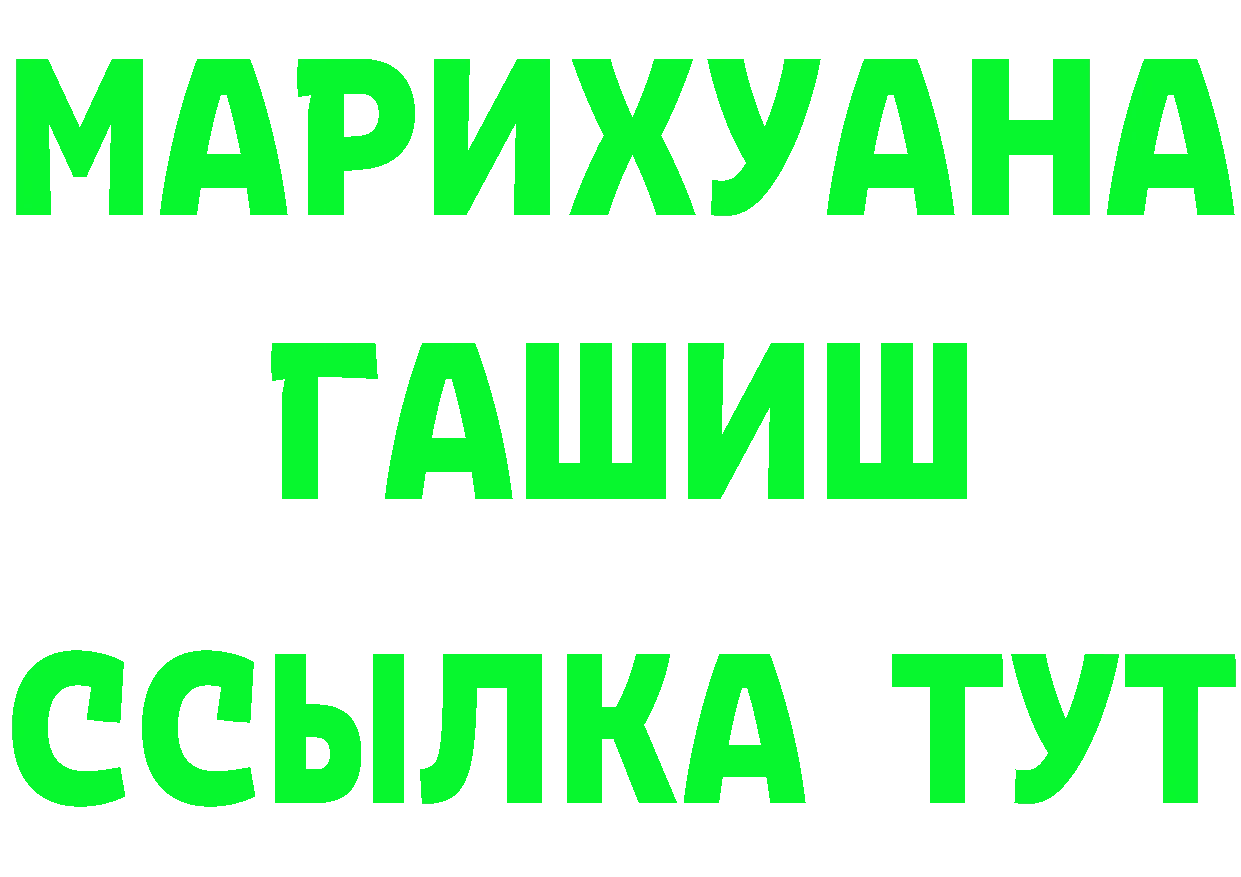 МАРИХУАНА
ГАШИШ
ССЫЛКА ТУТ